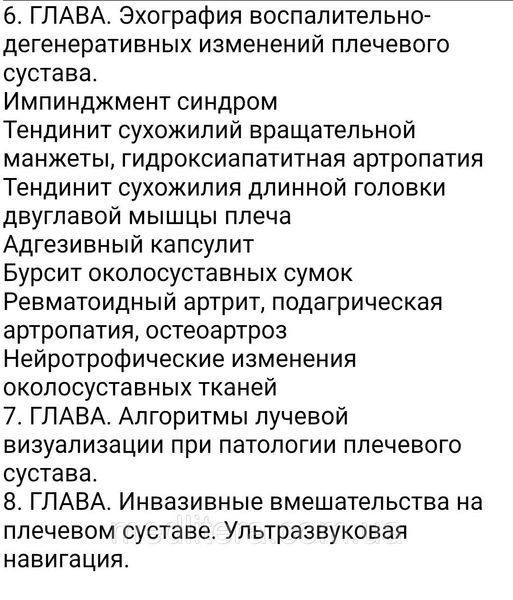 6. ГЛАВА. Эхография воспалительно-дегенеративных изменений плечевого сустава.
Импинджмент синдром
Тендинит сухожилий вращательной манжеты, гидроксиапатитная артропатия
Тендинит сухожилия длинной головки двуглавой мышцы плеча
Адгезивный капсулит
Бурсит околосуставных сумок
Ревматоидный артрит, подагрическая артропатия, остеоартроз
Нейротрофические изменения околосуставных тканей
7. ГЛАВА. Алгоритмы лучевой визуализации при патологии плечевого сустава.
8. ГЛАВА. Инвазивные вмешательства на плечевом суставе. Ультразвуковая навигация.

medlitera.com.ua